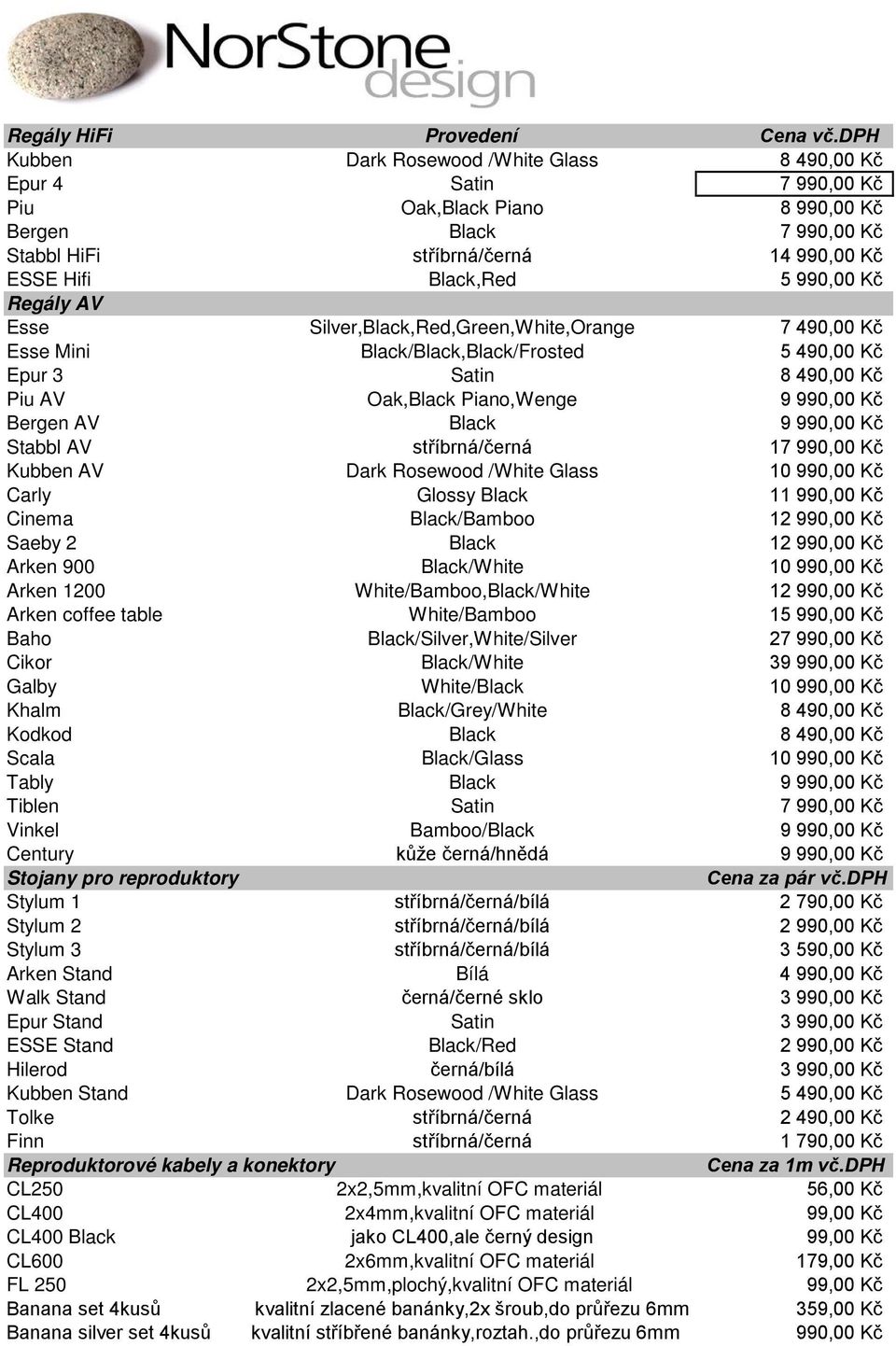 NorStone design

| Regály HiFi | Provedení | Cena vč.DPH |
|---|---|---|
| Kubben | Dark Rosewood /White Glass | 8 490,00 Kč |
| Epur 4 | Satin | 7 990,00 Kč |
| Piu | Oak,Black Piano | 8 990,00 Kč |
| Bergen | Black | 7 990,00 Kč |
| Stabbl HiFi | stříbrná/černá | 14 990,00 Kč |
| ESSE Hifi | Black,Red | 5 990,00 Kč |
| Regály AV | | |
| Esse | Silver,Black,Red,Green,White,Orange | 7 490,00 Kč |
| Esse Mini | Black/Black,Black/Frosted | 5 490,00 Kč |
| Epur 3 | Satin | 8 490,00 Kč |
| Piu AV | Oak,Black Piano,Wenge | 9 990,00 Kč |
| Bergen AV | Black | 9 990,00 Kč |
| Stabbl AV | stříbrná/černá | 17 990,00 Kč |
| Kubben AV | Dark Rosewood /White Glass | 10 990,00 Kč |
| Carly | Glossy Black | 11 990,00 Kč |
| Cinema | Black/Bamboo | 12 990,00 Kč |
| Saeby 2 | Black | 12 990,00 Kč |
| Arken 900 | Black/White | 10 990,00 Kč |
| Arken 1200 | White/Bamboo,Black/White | 12 990,00 Kč |
| Arken coffee table | White/Bamboo | 15 990,00 Kč |
| Baho | Black/Silver,White/Silver | 27 990,00 Kč |
| Cikor | Black/White | 39 990,00 Kč |
| Galby | White/Black | 10 990,00 Kč |
| Khalm | Black/Grey/White | 8 490,00 Kč |
| Kodkod | Black | 8 490,00 Kč |
| Scala | Black/Glass | 10 990,00 Kč |
| Tably | Black | 9 990,00 Kč |
| Tiblen | Satin | 7 990,00 Kč |
| Vinkel | Bamboo/Black | 9 990,00 Kč |
| Century | kůže černá/hnědá | 9 990,00 Kč |
| Stojany pro reproduktory | | Cena za pár vč.DPH |
| Stylum 1 | stříbrná/černá/bílá | 2 790,00 Kč |
| Stylum 2 | stříbrná/černá/bílá | 2 990,00 Kč |
| Stylum 3 | stříbrná/černá/bílá | 3 590,00 Kč |
| Arken Stand | Bílá | 4 990,00 Kč |
| Walk Stand | černá/černé sklo | 3 990,00 Kč |
| Epur Stand | Satin | 3 990,00 Kč |
| ESSE Stand | Black/Red | 2 990,00 Kč |
| Hilerod | černá/bílá | 3 990,00 Kč |
| Kubben Stand | Dark Rosewood /White Glass | 5 490,00 Kč |
| Tolke | stříbrná/černá | 2 490,00 Kč |
| Finn | stříbrná/černá | 1 790,00 Kč |
| Reproduktorové kabely a konektory | | Cena za 1m vč.DPH |
| CL250 | 2x2,5mm,kvalitní OFC materiál | 56,00 Kč |
| CL400 | 2x4mm,kvalitní OFC materiál | 99,00 Kč |
| CL400 Black | jako CL400,ale černý design | 99,00 Kč |
| CL600 | 2x6mm,kvalitní OFC materiál | 179,00 Kč |
| FL 250 | 2x2,5mm,plochý,kvalitní OFC materiál | 99,00 Kč |
| Banana set 4kusů | kvalitní zlacené banánky,2x šroub,do průřezu 6mm | 359,00 Kč |
| Banana silver set 4kusů | kvalitní stříbřené banánky,roztah.,do průřezu 6mm | 990,00 Kč |